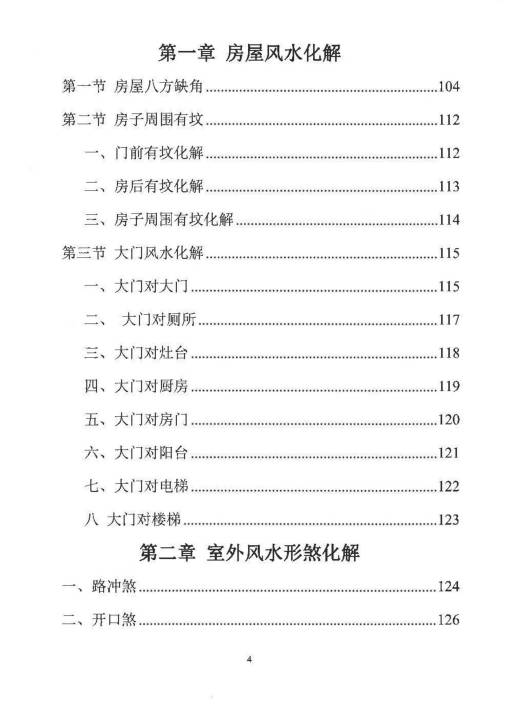 第一章 房屋风水化解

第一节 房屋八方缺角......104

第二节 房子周围有坟......112

一、门前有坟化解......112

二、房后有坟化解......113

三、房子周围有坟化解......114

第三节 大门风水化解......115

一、大门对大门......115

二、 大门对厕所......117

三、大门对灶台......118

四、大门对厨房......119

五、大门对房门......120

六、大门对阳台......121

七、大门对电梯......122

八 大门对楼梯......123

第二章 室外风水形煞化解

一、路冲煞......124

二、开口煞......126

4